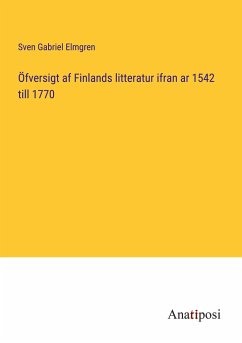 Sven Gabriel Elmgren

Öfversigt af Finlands litteratur ifran ar 1542 till 1770

Anatiposi